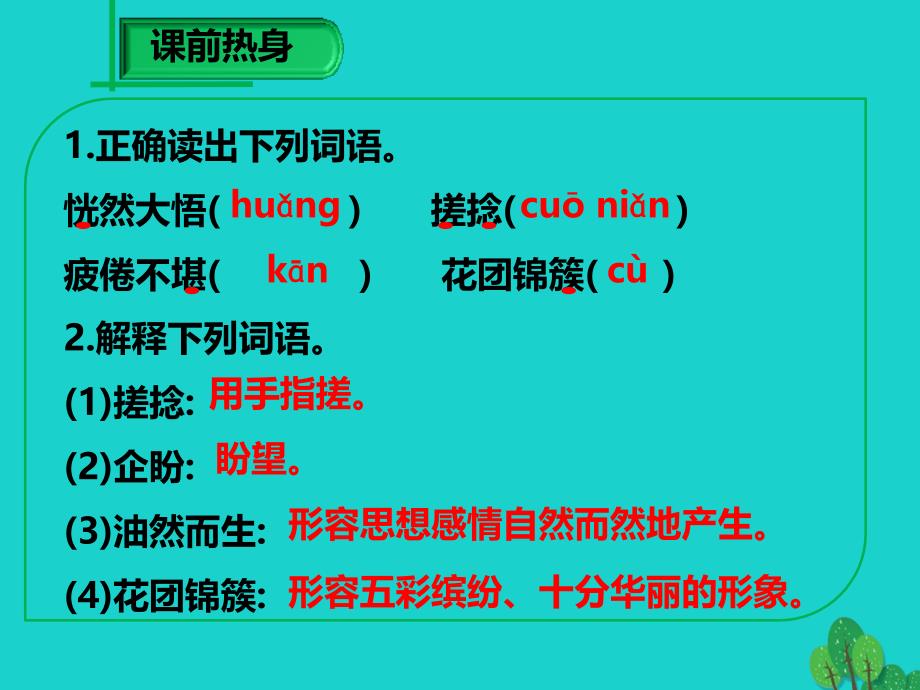 课前热身

1.正确读出下列词语。

恍然大悟( huǎng )　搓捻( cuō niǎn )

疲倦不堪( kān )　花团锦簇( cù )

2.解释下列词语。

(1)搓捻: 用手指搓。

(2)企盼: 盼望。

(3)油然而生: 形容思想感情自然而然地产生。

(4)花团锦簇: 形容五彩缤纷、十分华丽的形象。